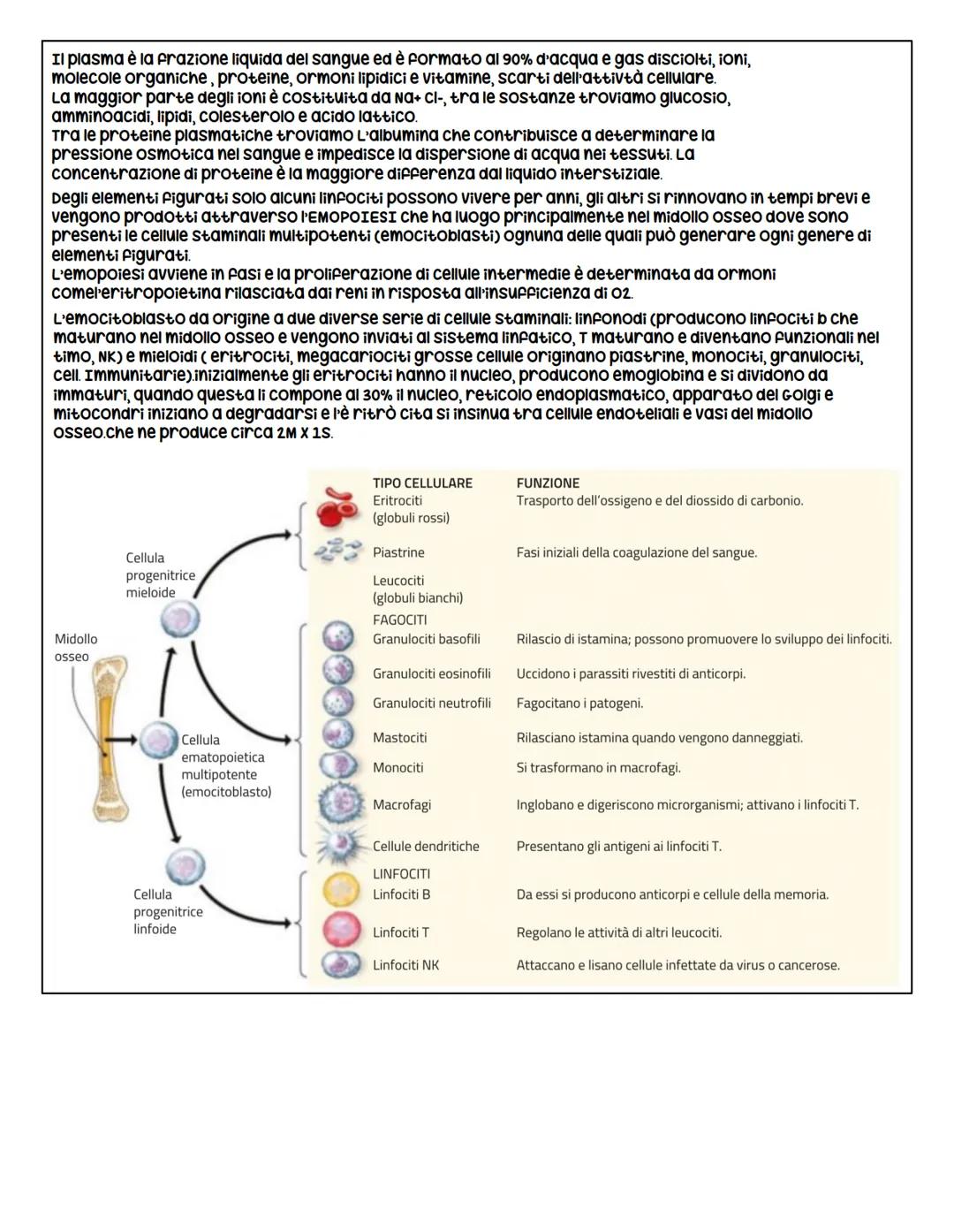 Il plasma è la frazione liquida del sangue ed è formato al 90% d'acqua e gas disciolti, ioni, molecole organiche , proteine, ormoni lipidici e vitamine, scarti dell'attività cellulare. La maggior parte degli ioni è costituita da Na+ Cl-, tra le sostanze troviamo glucosio, amminoacidi, lipidi, colesterolo e acido lattico. Tra le proteine plasmatiche troviamo L'albumina che contribuisce a determinare la pressione osmotica nel sangue e impedisce la dispersione di acqua nei tessuti. La concentrazione di proteine è la maggiore differenza dal liquido interstiziale.

Degli elementi figurati solo alcuni linfociti possono vivere per anni, gli altri si rinnovano in tempi brevi e vengono prodotti attraverso l'EMOPOIESI che ha luogo principalmente nel midollo osseo dove sono presenti le cellule staminali multipotenti (emocitoblasti) ognuna delle quali può generare ogni genere di elementi figurati. L'emopoiesi avviene in fasi e la proliferazione di cellule intermedie è determinata da ormoni comel'eritropoietina rilasciata dai reni in risposta all'insufficienza di O2.

L'emocitoblasto da origine a due diverse serie di cellule staminali: linfonodi (producono linfociti b che maturano nel midollo osseo e vengono inviati al sistema linfatico, T maturano e diventano funzionali nel timo, NK) e mieloidi ( eritrociti, megacariociti grosse cellule originano piastrine, monociti, granulociti, cell. Immunitarie).inizialmente gli eritrociti hanno il nucleo, producono emoglobina e si dividono da immaturi, quando questa li compone al 30% il nucleo, reticolo endoplasmatico, apparato del Golgi e mitocondri iniziano a degradarsi e l'è ritrò cita si insinua tra cellule endoteliali e vasi del midollo osseo.che ne produce circa 2M X 1S.

Midollo osseo

Cellula progenitrice mieloide

Cellula ematopoietica multipotente (emocitoblasto)

Cellula progenitrice linfoide

| TIPO CELLULARE | FUNZIONE |
|---|---|
| Eritrociti (globuli rossi) | Trasporto dell'ossigeno e del diossido di carbonio. |
| Piastrine | Fasi iniziali della coagulazione del sangue. |
| Leucociti (globuli bianchi) | |
| FAGOCITI | |
| Granulociti basofili | Rilascio di istamina; possono promuovere lo sviluppo dei linfociti. |
| Granulociti eosinofili | Uccidono i parassiti rivestiti di anticorpi. |
| Granulociti neutrofili | Fagocitano i patogeni. |
| Mastociti | Rilasciano istamina quando vengono danneggiati. |
| Monociti | Si trasformano in macrofagi. |
| Macrofagi | Inglobano e digeriscono microrganismi; attivano i linfociti T. |
| Cellule dendritiche | Presentano gli antigeni ai linfociti T. |
| LINFOCITI | |
| Linfociti B | Da essi si producono anticorpi e cellule della memoria. |
| Linfociti T | Regolano le attività di altri leucociti. |
| Linfociti NK | Attaccano e lisano cellule infettate da virus o cancerose. |